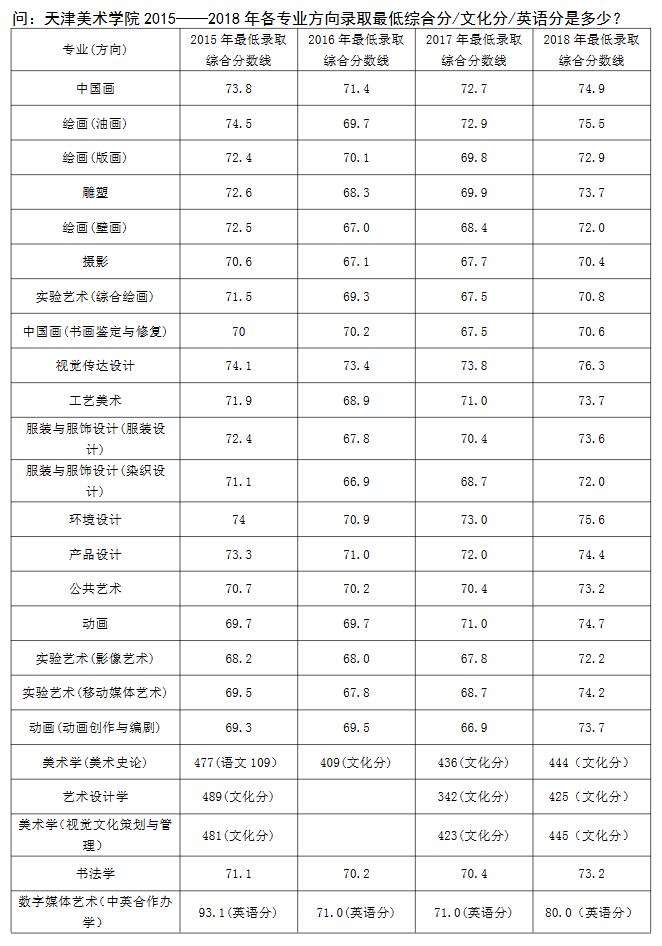 问：天津美术学院 2015——2018 年各专业方向录取最低综合分/文化分/英语分是多少？

| 专业(方向) | 2015 年最低录取综合分数线 | 2016 年最低录取综合分数线 | 2017 年最低录取综合分数线 | 2018 年最低录取综合分数线 |
|---|---|---|---|---|
| 中国画 | 73.8 | 71.4 | 72.7 | 74.9 |
| 绘画(油画) | 74.5 | 69.7 | 72.9 | 75.5 |
| 绘画(版画) | 72.4 | 70.1 | 69.8 | 72.9 |
| 雕塑 | 72.6 | 68.3 | 69.9 | 73.7 |
| 绘画(壁画) | 72.5 | 67.0 | 68.4 | 72.0 |
| 摄影 | 70.6 | 67.1 | 67.7 | 70.4 |
| 实验艺术(综合绘画) | 71.5 | 69.3 | 67.5 | 70.8 |
| 中国画(书画鉴定与修复) | 70 | 70.2 | 67.5 | 70.6 |
| 视觉传达设计 | 74.1 | 73.4 | 73.8 | 76.3 |
| 工艺美术 | 71.9 | 68.9 | 71.0 | 73.7 |
| 服装与服饰设计(服装设计) | 72.4 | 67.8 | 70.4 | 73.6 |
| 服装与服饰设计(染织设计) | 71.1 | 66.9 | 68.7 | 72.0 |
| 环境设计 | 74 | 70.9 | 73.0 | 75.6 |
| 产品设计 | 73.3 | 71.0 | 72.0 | 74.4 |
| 公共艺术 | 70.7 | 70.2 | 70.4 | 73.2 |
| 动画 | 69.7 | 69.7 | 71.0 | 74.7 |
| 实验艺术(影像艺术) | 68.2 | 68.0 | 67.8 | 72.2 |
| 实验艺术(移动媒体艺术) | 69.5 | 67.8 | 68.7 | 74.2 |
| 动画(动画创作与编剧) | 69.3 | 69.5 | 66.9 | 73.7 |
| 美术学(美术史论) | 477(语文 109) | 409(文化分) | 436(文化分) | 444（文化分） |
| 艺术设计学 | 489(文化分) |  | 342(文化分) | 425（文化分） |
| 美术学(视觉文化策划与管理) | 481(文化分) |  | 423(文化分) | 445（文化分） |
| 书法学 | 71.1 | 70.2 | 70.4 | 73.2 |
| 数字媒体艺术(中英合作办学) | 93.1(英语分) | 71.0(英语分) | 71.0(英语分) | 80.0（英语分） |